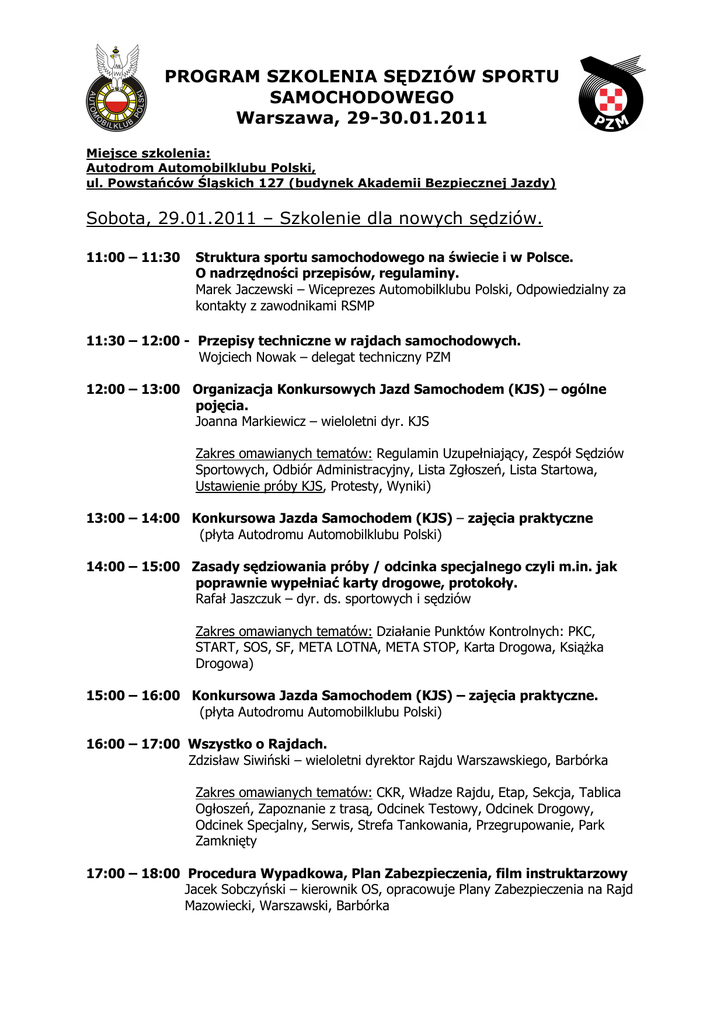 AUTOMOBILKLUB POLSKI

PROGRAM SZKOLENIA SĘDZIÓW SPORTU SAMOCHODOWEGO
Warszawa, 29-30.01.2011

PZM

Miejsce szkolenia:
Autodrom Automobilklubu Polski,
ul. Powstańców Śląskich 127 (budynek Akademii Bezpiecznej Jazdy)

Sobota, 29.01.2011 – Szkolenie dla nowych sędziów.

11:00 – 11:30 Struktura sportu samochodowego na świecie i w Polsce. O nadrzędności przepisów, regulaminy.
Marek Jaczewski – Wiceprezes Automobilklubu Polski, Odpowiedzialny za kontakty z zawodnikami RSMP

11:30 – 12:00 - Przepisy techniczne w rajdach samochodowych.
Wojciech Nowak – delegat techniczny PZM

12:00 – 13:00 Organizacja Konkursowych Jazd Samochodem (KJS) – ogólne pojęcia.
Joanna Markiewicz – wieloletni dyr. KJS

Zakres omawianych tematów: Regulamin Uzupełniający, Zespół Sędziów Sportowych, Odbiór Administracyjny, Lista Zgłoszeń, Lista Startowa, Ustawienie próby KJS, Protesty, Wyniki)

13:00 – 14:00 Konkursowa Jazda Samochodem (KJS) – zajęcia praktyczne
(płyta Autodromu Automobilklubu Polski)

14:00 – 15:00 Zasady sędziowania próby / odcinka specjalnego czyli m.in. jak poprawnie wypełniać karty drogowe, protokoły.
Rafał Jaszczuk – dyr. ds. sportowych i sędziów

Zakres omawianych tematów: Działanie Punktów Kontrolnych: PKC, START, SOS, SF, META LOTNA, META STOP, Karta Drogowa, Książka Drogowa)

15:00 – 16:00 Konkursowa Jazda Samochodem (KJS) – zajęcia praktyczne.
(płyta Autodromu Automobilklubu Polski)

16:00 – 17:00 Wszystko o Rajdach.
Zdzisław Siwiński – wieloletni dyrektor Rajdu Warszawskiego, Barbórka

Zakres omawianych tematów: CKR, Władze Rajdu, Etap, Sekcja, Tablica Ogłoszeń, Zapoznanie z trasą, Odcinek Testowy, Odcinek Drogowy, Odcinek Specjalny, Serwis, Strefa Tankowania, Przegrupowanie, Park Zamknięty

17:00 – 18:00 Procedura Wypadkowa, Plan Zabezpieczenia, film instruktarzowy
Jacek Sobczyński – kierownik OS, opracowuje Plany Zabezpieczenia na Rajd Mazowiecki, Warszawski, Barbórka